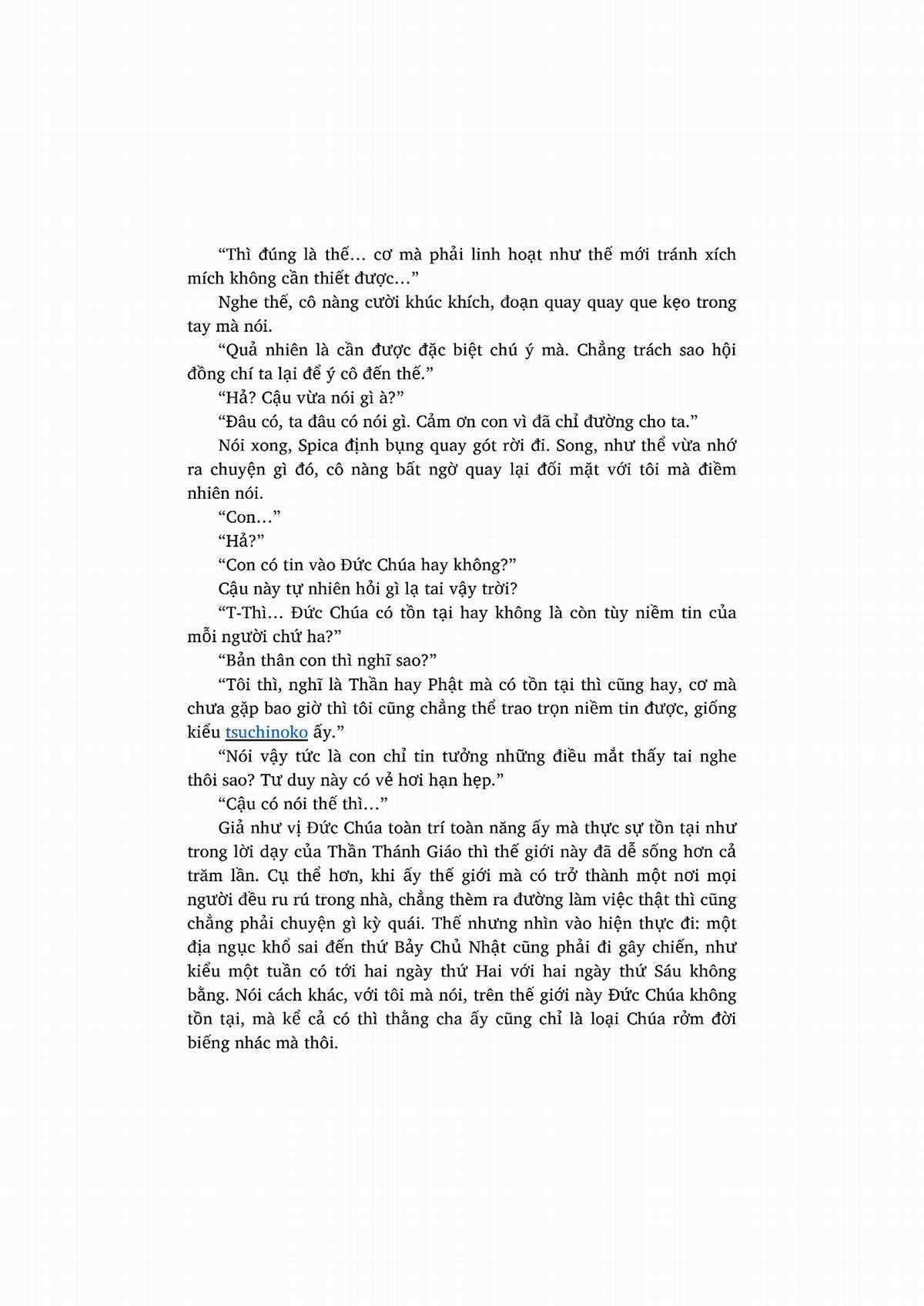 “Thì đúng là thế… cơ mà phải linh hoạt như thế mới tránh xích mích không cần thiết được…”

Nghe thế, cô nàng cười khúc khích, đoạn quay quay que kẹo trong tay mà nói.

“Quả nhiên là cần được đặc biệt chú ý mà. Chẳng trách sao hội đồng chí ta lại để ý cô đến thế.”

“Hả? Cậu vừa nói gì à?”

“Đâu có, ta đâu có nói gì. Cảm ơn con vì đã chỉ đường cho ta.”

Nói xong, Spica định bụng quay gót rời đi. Song, như thể vừa nhớ ra chuyện gì đó, cô nàng bất ngờ quay lại đối mặt với tôi mà điềm nhiên nói.

“Con…”

“Hả?”

“Con có tin vào Đức Chúa hay không?”

Cậu này tự nhiên hỏi gì lạ tai vậy trời?

“T-Thì… Đức Chúa có tồn tại hay không là còn tùy niềm tin của mỗi người chứ ha?”

“Bản thân con thì nghĩ sao?”

“Tôi thì, nghĩ là Thần hay Phật mà có tồn tại thì cũng hay, cơ mà chưa gặp bao giờ thì tôi cũng chẳng thể trao trọn niềm tin được, giống kiểu tsuchinoko ấy.”

“Nói vậy tức là con chỉ tin tưởng những điều mắt thấy tai nghe thôi sao? Tư duy này có vẻ hơi hạn hẹp.”

“Cậu có nói thế thì…”

Giả như vị Đức Chúa toàn trí toàn năng ấy mà thực sự tồn tại như trong lời dạy của Thần Thánh Giáo thì thế giới này đã dễ sống hơn cả trăm lần. Cụ thể hơn, khi ấy thế giới mà có trở thành một nơi mọi người đều ru rú trong nhà, chẳng thèm ra đường làm việc thật thì cũng chẳng phải chuyện gì kỳ quái. Thế nhưng nhìn vào hiện thực đi: một địa ngục khổ sai đến thứ Bảy Chủ Nhật cũng phải đi gây chiến, như kiểu một tuần có tới hai ngày thứ Hai với hai ngày thứ Sáu không bằng. Nói cách khác, với tôi mà nói, trên thế giới này Đức Chúa không tồn tại, mà kể cả có thì thằng cha ấy cũng chỉ là loại Chúa rởm đời biếng nhác mà thôi.